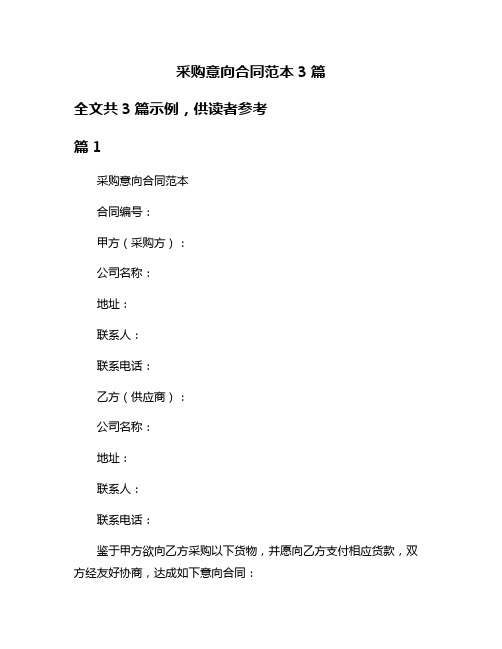 采购意向合同范本 3 篇

全文共 3 篇示例，供读者参考

篇 1

采购意向合同范本

合同编号：

甲方（采购方）：

公司名称：

地址：

联系人：

联系电话：

乙方（供应商）：

公司名称：

地址：

联系人：

联系电话：

鉴于甲方欲向乙方采购以下货物，并愿向乙方支付相应货款，双方经友好协商，达成如下意向合同：